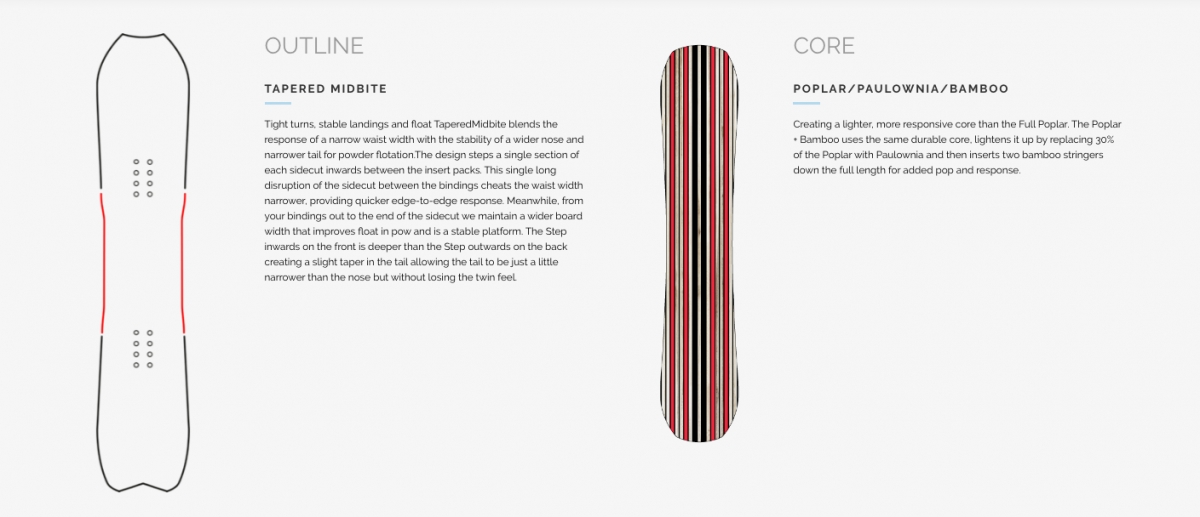 OUTLINE

TAPERED MIDBITE

Tight turns, stable landings and float TaperedMidbite blends the response of a narrow waist width with the stability of a wider nose and narrower tail for powder flotation.The design steps a single section of each sidecut inwards between the insert packs. This single long disruption of the sidecut between the bindings cheats the waist width narrower, providing quicker edge-to-edge response. Meanwhile, from your bindings out to the end of the sidecut we maintain a wider board width that improves float in pow and is a stable platform. The Step inwards on the front is deeper than the Step outwards on the back creating a slight taper in the tail allowing the tail to be just a little narrower than the nose but without losing the twin feel.

CORE

POPLAR/PAULOWNIA/BAMBOO

Creating a lighter, more responsive core than the Full Poplar. The Poplar + Bamboo uses the same durable core, lightens it up by replacing 30% of the Poplar with Paulownia and then inserts two bamboo stringers down the full length for added pop and response.